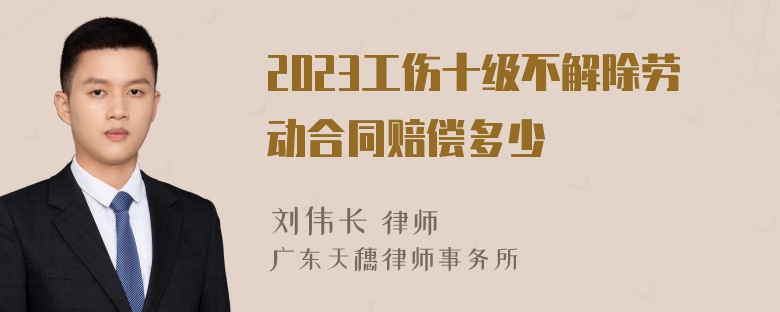 2023工伤十级不解除劳动合同赔偿多少

刘伟长 律师
广东天穗律师事务所